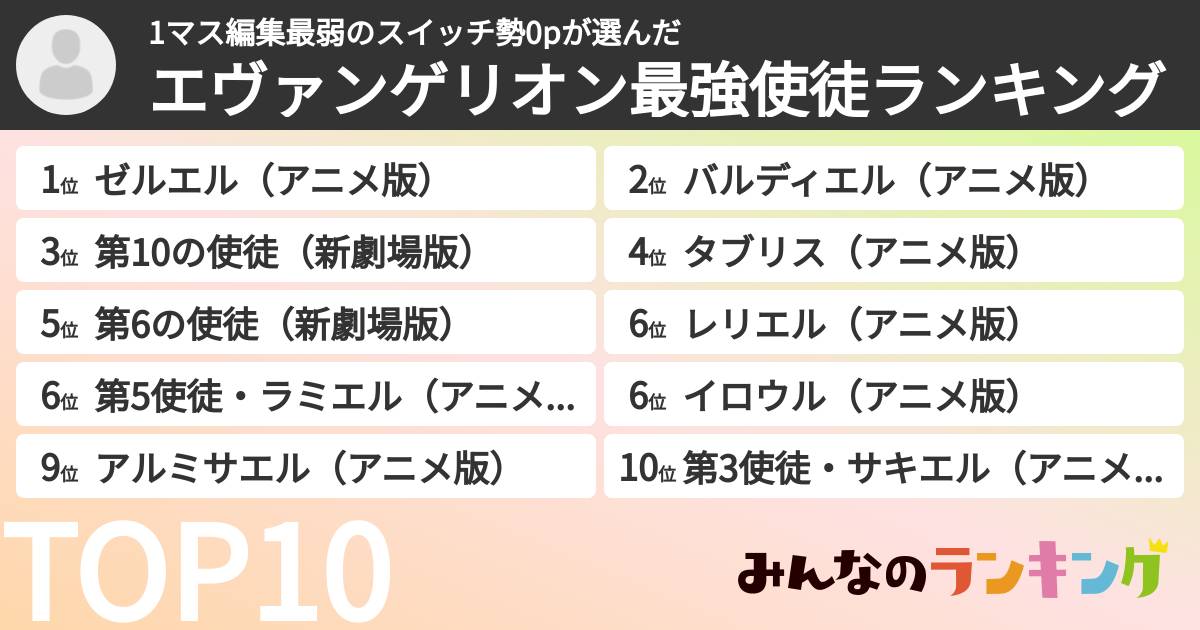 1マス編集最弱のスイッチ勢0pが選んだ
エヴァンゲリオン最強使徒ランキング

1位 ゼルエル（アニメ版）
2位 バルディエル（アニメ版）
3位 第10の使徒（新劇場版）
4位 タブリス（アニメ版）
5位 第6の使徒（新劇場版）
6位 レリエル（アニメ版）
6位 第5使徒・ラミエル（アニメ...
6位 イロウル（アニメ版）
9位 アルミサエル（アニメ版）
10位 第3使徒・サキエル（アニメ...

TOP10

みんなのランキング